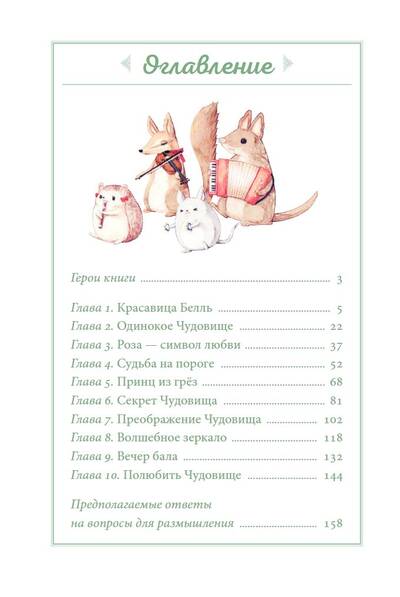 Оглавление

Герои книги 3

Глава 1. Красавица Белль 5
Глава 2. Одинокое Чудовище 22
Глава 3. Роза — символ любви 37
Глава 4. Судьба на пороге 52
Глава 5. Принц из грёз 68
Глава 6. Секрет Чудовища 81
Глава 7. Преображение Чудовища 102
Глава 8. Волшебное зеркало 118
Глава 9. Вечер бала 132
Глава 10. Полюбить Чудовище 144

Предполагаемые ответы
на вопросы для размышления 158